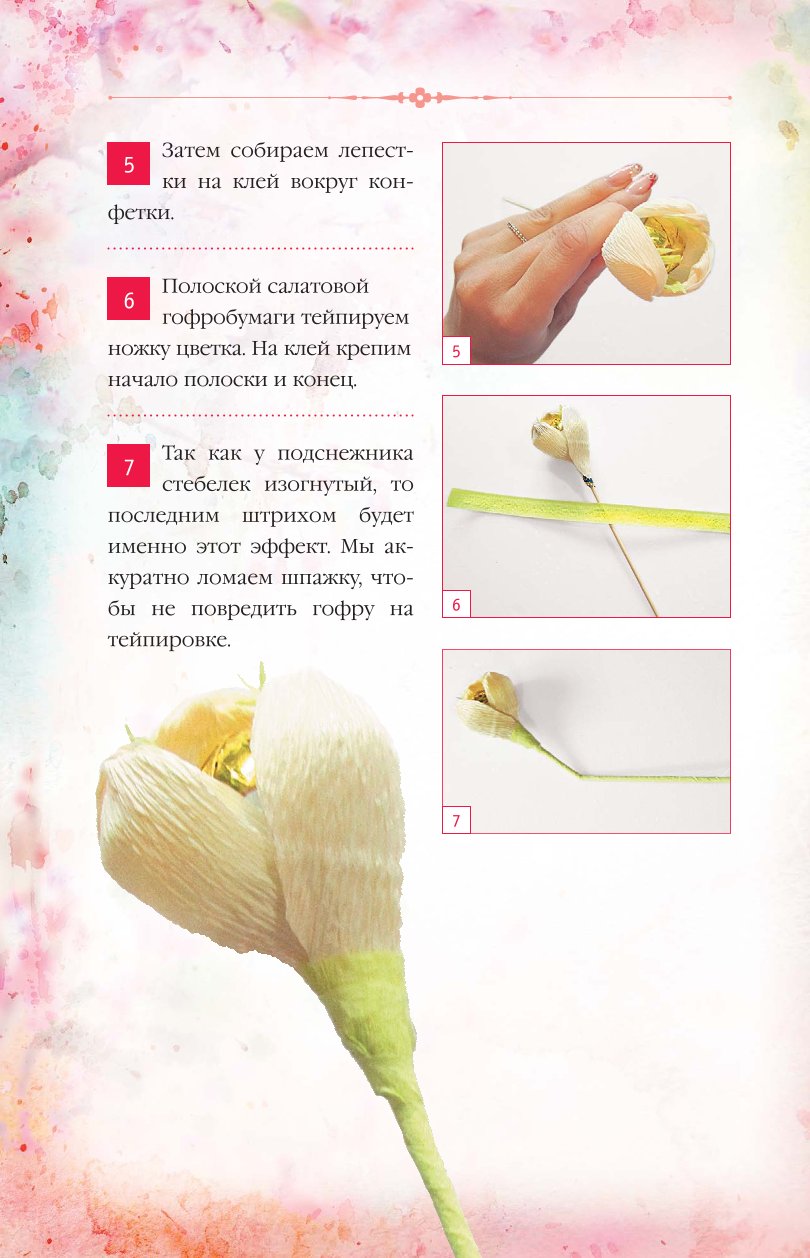 5 Затем собираем лепестки на клей вокруг конфетки.

6 Полоской салатовой гофробумаги тейпируем ножку цветка. На клей крепим начало полоски и конец.

7 Так как у подснежника стебелек изогнутый, то последним штрихом будет именно этот эффект. Мы аккуратно ломаем шпажку, чтобы не повредить гофру на тейпировке.

5

6

7